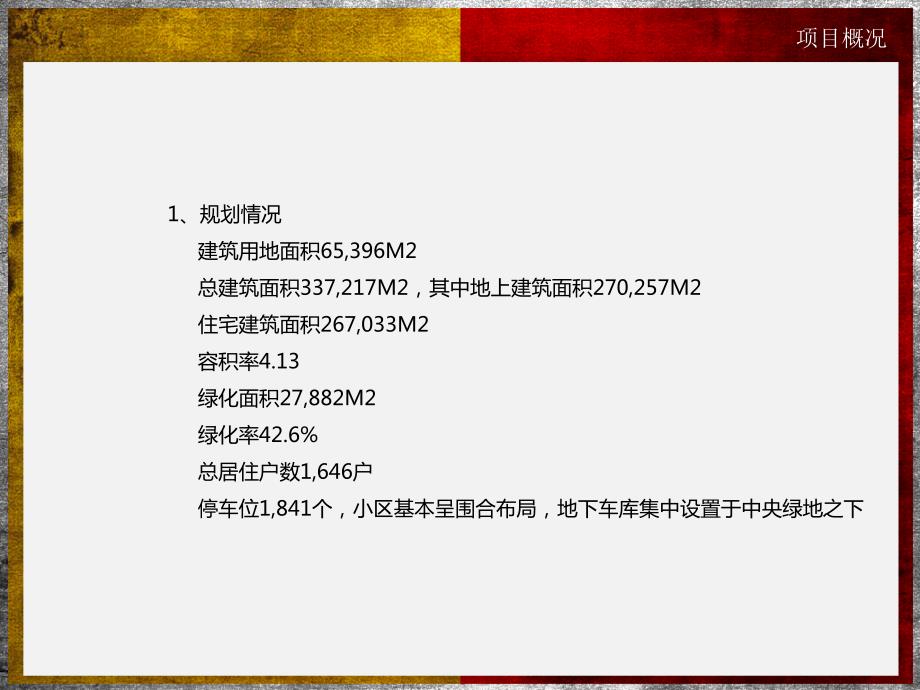 项目概况

1、规划情况

建筑用地面积65,396M2

总建筑面积337,217M2，其中地上建筑面积270,257M2

住宅建筑面积267,033M2

容积率4.13

绿化面积27,882M2

绿化率42.6%

总居住户数1,646户

停车位1,841个，小区基本呈围合布局，地下车库集中设置于中央绿地之下